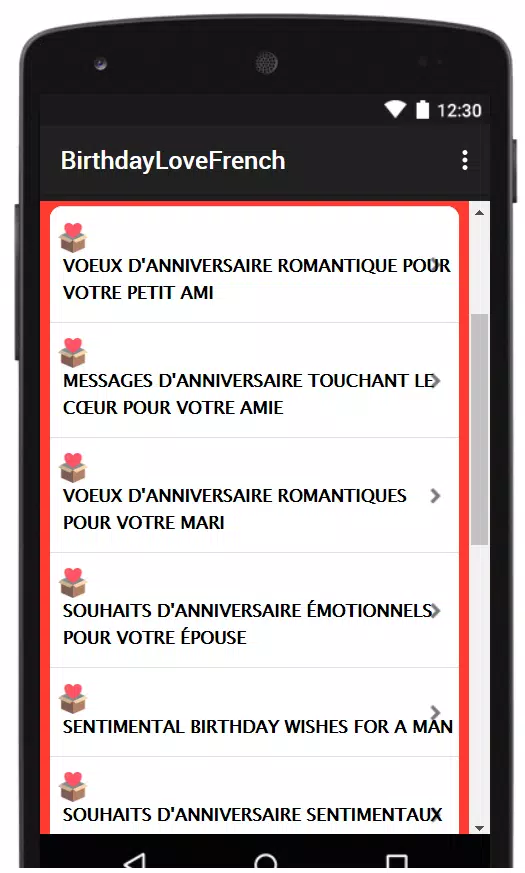 12:30

BirthdayLoveFrench

VOEUX D'ANNIVERSAIRE ROMANTIQUE POUR VOTRE PETIT AMI

MESSAGES D'ANNIVERSAIRE TOUCHANT LE CŒUR POUR VOTRE AMIE

VOEUX D'ANNIVERSAIRE ROMANTIQUES POUR VOTRE MARI

SOUHAITS D'ANNIVERSAIRE ÉMOTIONNELS POUR VOTRE ÉPOUSE

SENTIMENTAL BIRTHDAY WISHES FOR A MAN

SOUHAITS D'ANNIVERSAIRE SENTIMENTAUX